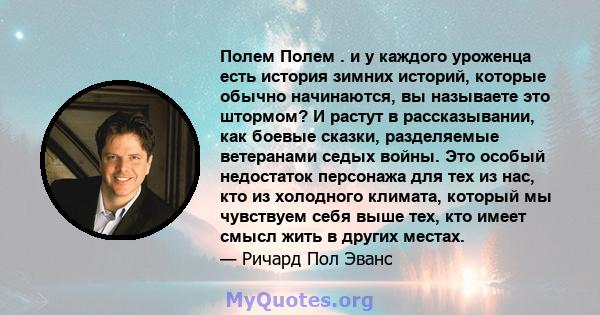 Полем Полем . и у каждого уроженца есть история зимних историй, которые обычно начинаются, вы называете это штормом? И растут в рассказывании, как боевые сказки, разделяемые ветеранами седых войны. Это особый недостаток персонажа для тех из нас, кто из холодного климата, который мы чувствуем себя выше тех, кто имеет смысл жить в других местах.
— Ричард Пол Эванс

MyQuotes.org